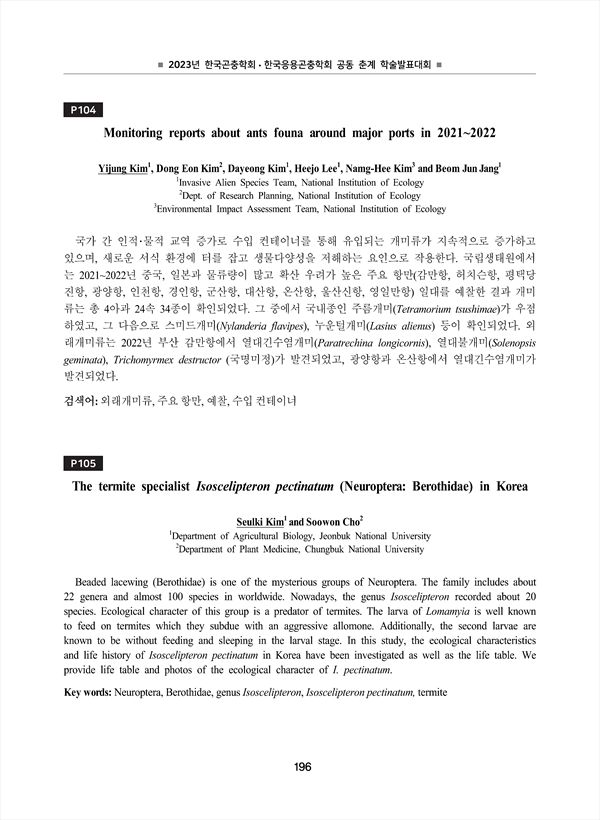 ■ 2023년 한국곤충학회 · 한국응용곤충학회 공동 춘계 학술발표대회 ■

P104

Monitoring reports about ants founa around major ports in 2021~2022

Yijung Kim$^1$, Dong Eon Kim$^2$, Dayeong Kim$^1$, Heejo Lee$^1$, Namg-Hee Kim$^3$ and Beom Jun Jang$^1$
$^1$Invasive Alien Species Team, National Institution of Ecology
$^2$Dept. of Research Planning, National Institution of Ecology
$^3$Environmental Impact Assessment Team, National Institution of Ecology

국가 간 인적·물적 교역 증가로 수입 컨테이너를 통해 유입되는 개미류가 지속적으로 증가하고 있으며, 새로운 서식 환경에 터를 잡고 생물다양성을 저해하는 요인으로 작용한다. 국립생태원에서는 2021~2022년 중국, 일본과 물류량이 많고 확산 우려가 높은 주요 항만(감만항, 허치슨항, 평택당진항, 광양항, 인천항, 경인항, 군산항, 대산항, 온산항, 울산신항, 영일만항) 일대를 예찰한 결과 개미류는 총 4아과 24속 34종이 확인되었다. 그 중에서 국내종인 주름개미(Tetramorium tsushimae)가 우점하였고, 그 다음으로 스미드개미(Nylanderia flavipes), 누운털개미(Lasius alienus) 등이 확인되었다. 외래개미류는 2022년 부산 감만항에서 열대긴수염개미(Paratrechina longicornis), 열대불개미(Solenopsis geminata), Trichomyrmex destructor (국명미정)가 발견되었고, 광양항과 온산항에서 열대긴수염개미가 발견되었다.

검색어: 외래개미류, 주요 항만, 예찰, 수입 컨테이너

P105

The termite specialist Isoscelipteron pectinatum (Neuroptera: Berothidae) in Korea

Seulki Kim$^1$ and Soowon Cho$^2$
$^1$Department of Agricultural Biology, Jeonbuk National University
$^2$Department of Plant Medicine, Chungbuk National University

Beaded lacewing (Berothidae) is one of the mysterious groups of Neuroptera. The family includes about 22 genera and almost 100 species in worldwide. Nowadays, the genus Isoscelipteron recorded about 20 species. Ecological character of this group is a predator of termites. The larva of Lomamyia is well known to feed on termites which they subdue with an aggressive allomone. Additionally, the second larvae are known to be without feeding and sleeping in the larval stage. In this study, the ecological characteristics and life history of Isoscelipteron pectinatum in Korea have been investigated as well as the life table. We provide life table and photos of the ecological character of I. pectinatum.

Key words: Neuroptera, Berothidae, genus Isoscelipteron, Isoscelipteron pectinatum, termite

196